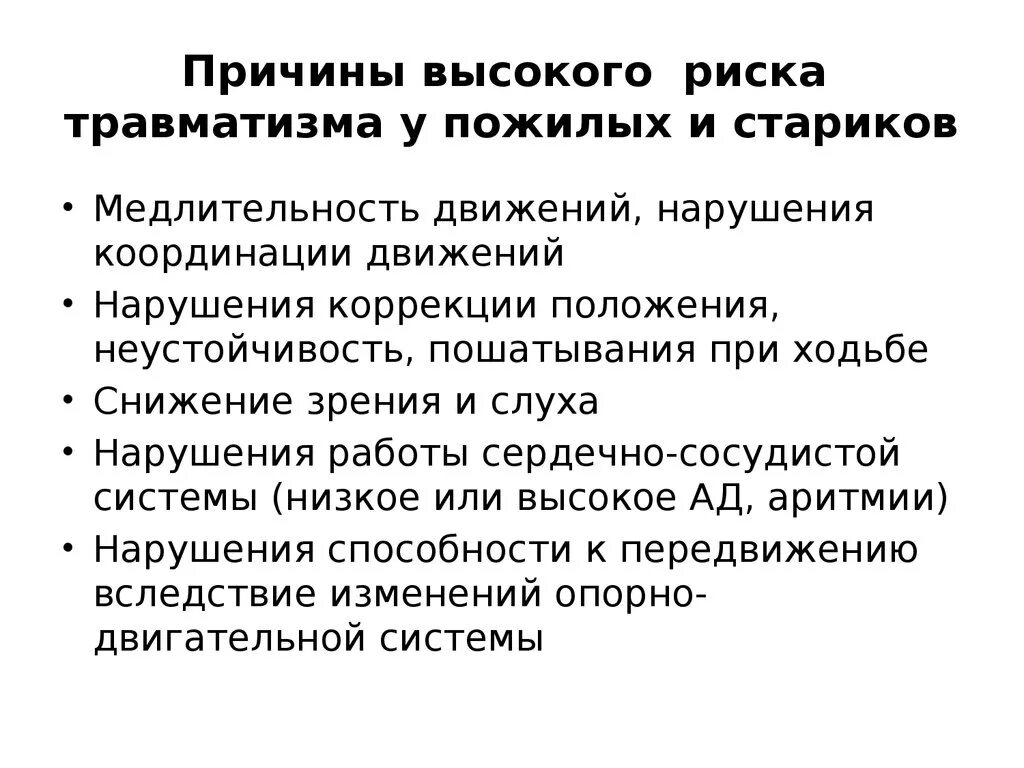 Причины высокого риска травматизма у пожилых и стариков

• Медлительность движений, нарушения координации движений
• Нарушения коррекции положения, неустойчивость, пошатывания при ходьбе
• Снижение зрения и слуха
• Нарушения работы сердечно-сосудистой системы (низкое или высокое АД, аритмии)
• Нарушения способности к передвижению вследствие изменений опорно-двигательной системы